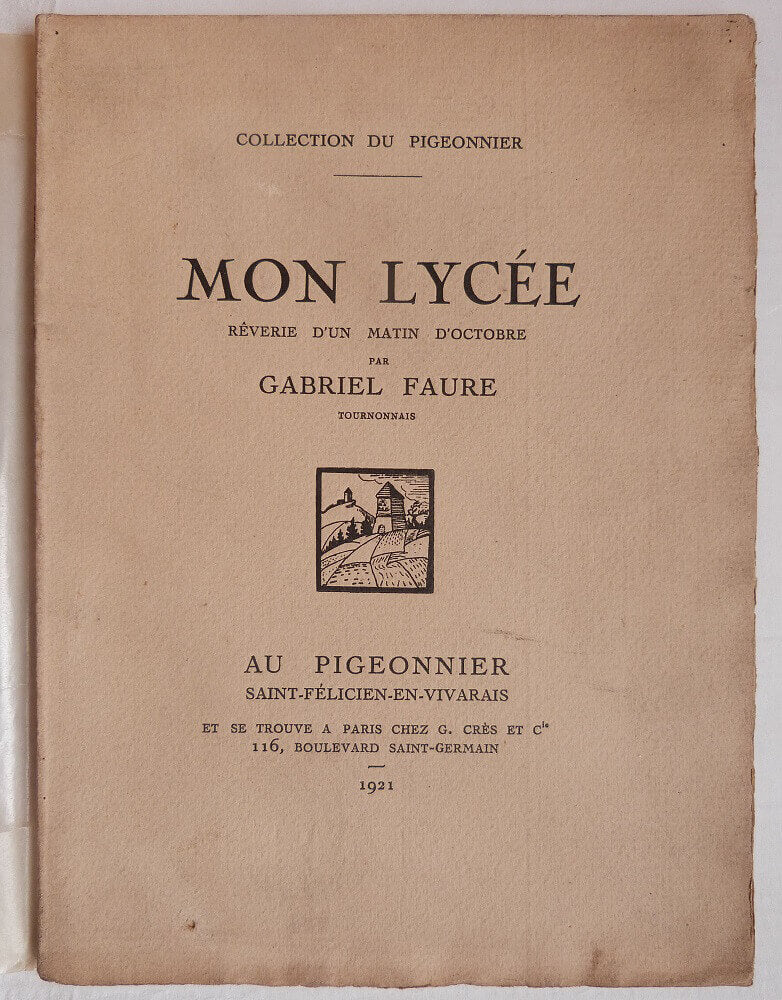 COLLECTION DU PIGEONNIER

MON LYCÉE

RÊVERIE D'UN MATIN D'OCTOBRE

PAR

GABRIEL FAURE

TOURNONNAIS

AU PIGEONNIER

SAINT-FÉLICIEN-EN-VIVARAIS

ET SE TROUVE A PARIS CHEZ G. CRÈS ET C$^{ie}$

116, BOULEVARD SAINT-GERMAIN

1921